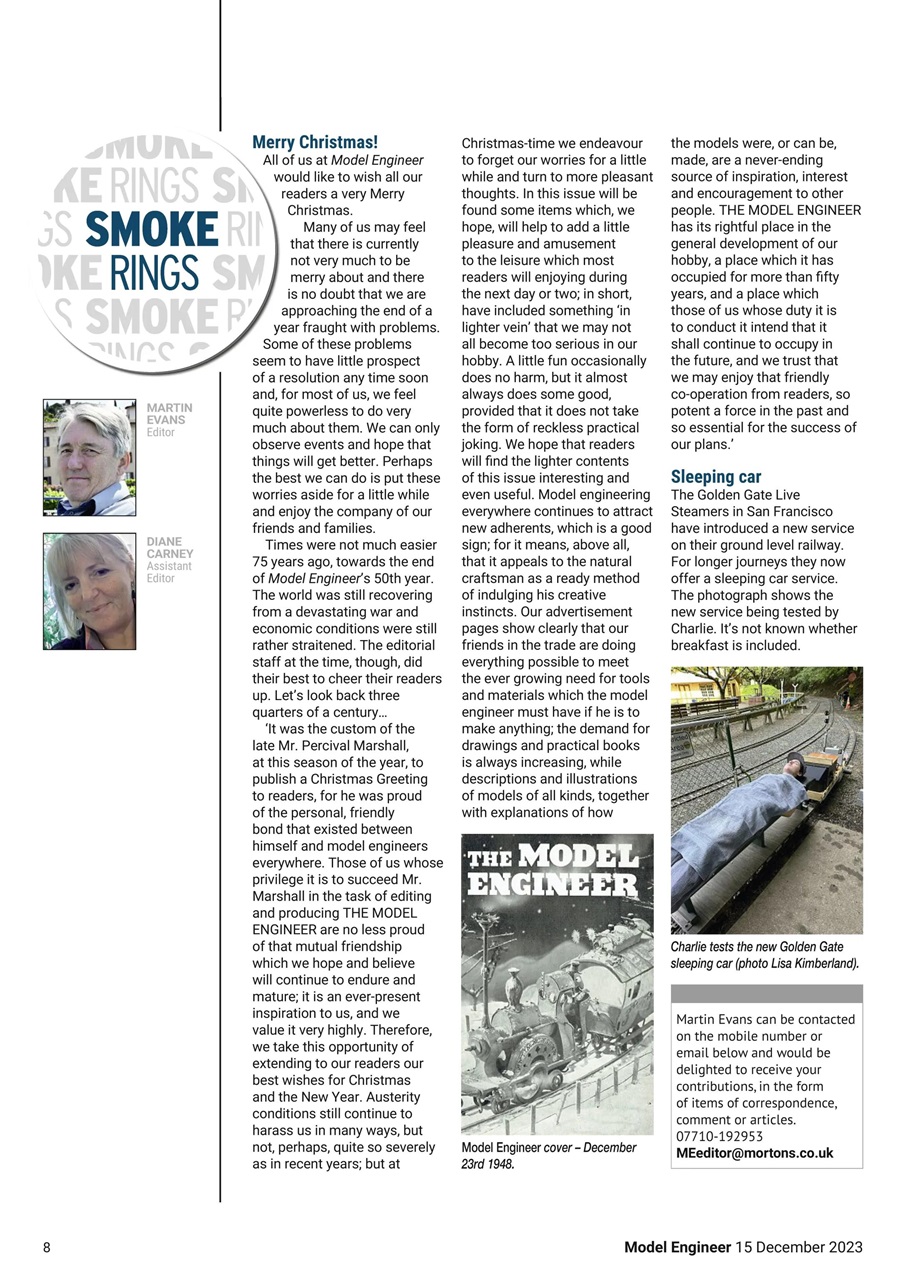 SMOKE RINGS

MARTIN EVANS
Editor

DIANE CARNEY
Assistant Editor

Merry Christmas!

All of us at Model Engineer would like to wish all our readers a very Merry Christmas.

Many of us may feel that there is currently not very much to be merry about and there is no doubt that we are approaching the end of a year fraught with problems. Some of these problems seem to have little prospect of a resolution any time soon and, for most of us, we feel quite powerless to do very much about them. We can only observe events and hope that things will get better. Perhaps the best we can do is put these worries aside for a little while and enjoy the company of our friends and families.

Times were not much easier 75 years ago, towards the end of Model Engineer's 50th year. The world was still recovering from a devastating war and economic conditions were still rather straitened. The editorial staff at the time, though, did their best to cheer their readers up. Let's look back three quarters of a century…

'It was the custom of the late Mr. Percival Marshall, at this season of the year, to publish a Christmas Greeting to readers, for he was proud of the personal, friendly bond that existed between himself and model engineers everywhere. Those of us whose privilege it is to succeed Mr. Marshall in the task of editing and producing THE MODEL ENGINEER are no less proud of that mutual friendship which we hope and believe will continue to endure and mature; it is an ever-present inspiration to us, and we value it very highly. Therefore, we take this opportunity of extending to our readers our best wishes for Christmas and the New Year. Austerity conditions still continue to harass us in many ways, but not, perhaps, quite so severely as in recent years; but at Christmas-time we endeavour to forget our worries for a little while and turn to more pleasant thoughts. In this issue will be found some items which, we hope, will help to add a little pleasure and amusement to the leisure which most readers will enjoying during the next day or two; in short, have included something 'in lighter vein' that we may not all become too serious in our hobby. A little fun occasionally does no harm, but it almost always does some good, provided that it does not take the form of reckless practical joking. We hope that readers will find the lighter contents of this issue interesting and even useful. Model engineering everywhere continues to attract new adherents, which is a good sign; for it means, above all, that it appeals to the natural craftsman as a ready method of indulging his creative instincts. Our advertisement pages show clearly that our friends in the trade are doing everything possible to meet the ever growing need for tools and materials which the model engineer must have if he is to make anything; the demand for drawings and practical books is always increasing, while descriptions and illustrations of models of all kinds, together with explanations of how the models were, or can be, made, are a never-ending source of inspiration, interest and encouragement to other people. THE MODEL ENGINEER has its rightful place in the general development of our hobby, a place which it has occupied for more than fifty years, and a place which those of us whose duty it is to conduct it intend that it shall continue to occupy in the future, and we trust that we may enjoy that friendly co-operation from readers, so potent a force in the past and so essential for the success of our plans.'

THE MODEL ENGINEER

Model Engineer cover – December 23rd 1948.

Sleeping car

The Golden Gate Live Steamers in San Francisco have introduced a new service on their ground level railway. For longer journeys they now offer a sleeping car service. The photograph shows the new service being tested by Charlie. It's not known whether breakfast is included.

Charlie tests the new Golden Gate sleeping car (photo Lisa Kimberland).

Martin Evans can be contacted on the mobile number or email below and would be delighted to receive your contributions, in the form of items of correspondence, comment or articles.
07710-192953
MEeditor@mortons.co.uk

8

Model Engineer 15 December 2023